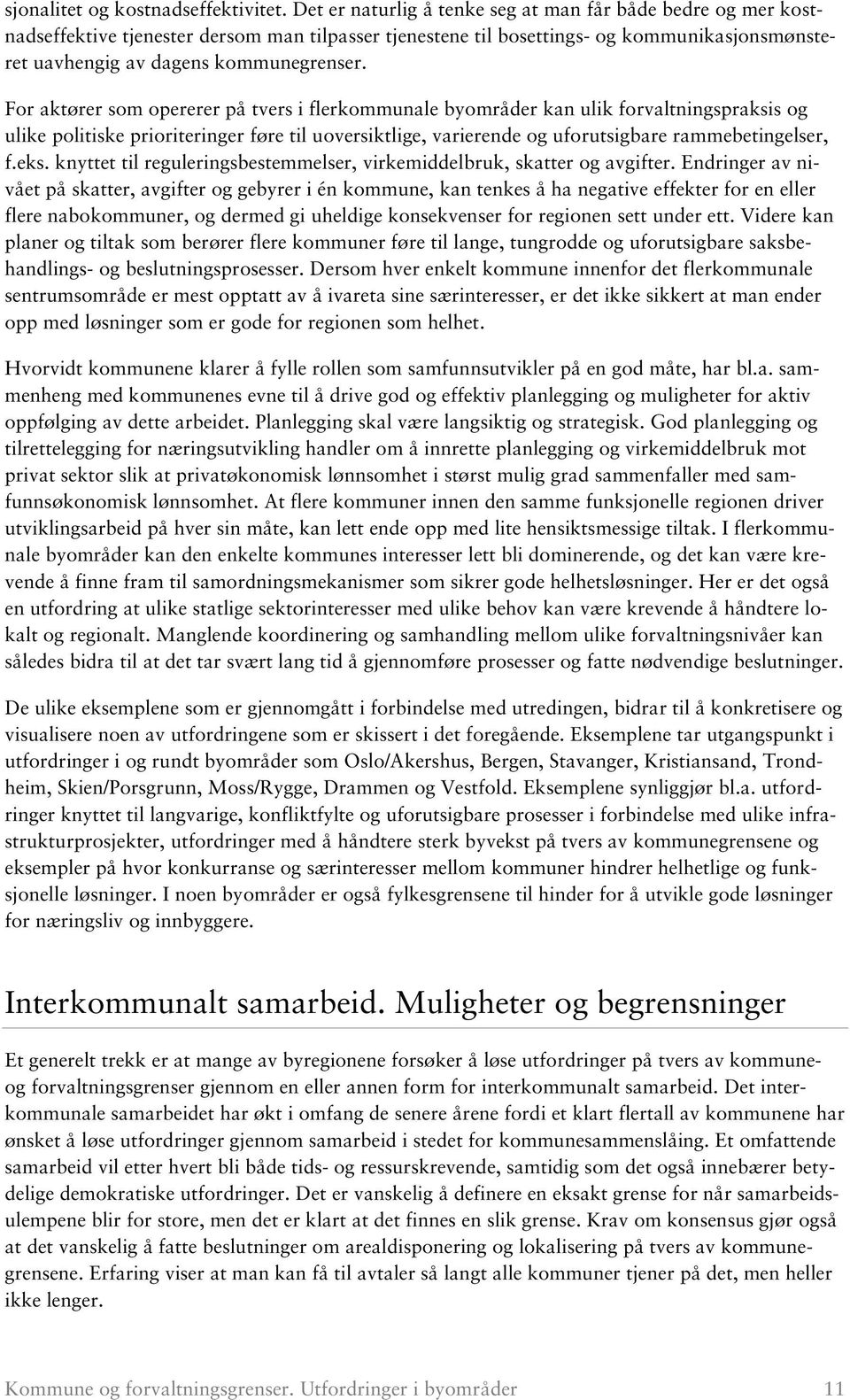 sjonalitet og kostnadseffektivitet. Det er naturlig å tenke seg at man får både bedre og mer kostnadseffektive tjenester dersom man tilpasser tjenestene til bosettings- og kommunikasjonsmønsteret uavhengig av dagens kommunegrenser.

For aktører som opererer på tvers i flerkommunale byområder kan ulik forvaltningspraksis og ulike politiske prioriteringer føre til uoversiktlige, varierende og uforutsigbare rammebetingelser, f.eks. knyttet til reguleringsbestemmelser, virkemiddelbruk, skatter og avgifter. Endringer av nivået på skatter, avgifter og gebyrer i én kommune, kan tenkes å ha negative effekter for en eller flere nabokommuner, og dermed gi uheldige konsekvenser for regionen sett under ett. Videre kan planer og tiltak som berører flere kommuner føre til lange, tungrodde og uforutsigbare saksbehandlings- og beslutningsprosesser. Dersom hver enkelt kommune innenfor det flerkommunale sentrumsområde er mest opptatt av å ivareta sine særinteresser, er det ikke sikkert at man ender opp med løsninger som er gode for regionen som helhet.

Hvorvidt kommunene klarer å fylle rollen som samfunnsutvikler på en god måte, har bl.a. sammenheng med kommunenes evne til å drive god og effektiv planlegging og muligheter for aktiv oppfølging av dette arbeidet. Planlegging skal være langsiktig og strategisk. God planlegging og tilrettelegging for næringsutvikling handler om å innrette planlegging og virkemiddelbruk mot privat sektor slik at privatøkonomisk lønnsomhet i størst mulig grad sammenfaller med samfunnsøkonomisk lønnsomhet. At flere kommuner innen den samme funksjonelle regionen driver utviklingsarbeid på hver sin måte, kan lett ende opp med lite hensiktsmessige tiltak. I flerkommunale byområder kan den enkelte kommunes interesser lett bli dominerende, og det kan være krevende å finne fram til samordningsmekanismer som sikrer gode helhetsløsninger. Her er det også en utfordring at ulike statlige sektorinteresser med ulike behov kan være krevende å håndtere lokalt og regionalt. Manglende koordinering og samhandling mellom ulike forvaltningsnivåer kan således bidra til at det tar svært lang tid å gjennomføre prosesser og fatte nødvendige beslutninger.

De ulike eksemplene som er gjennomgått i forbindelse med utredingen, bidrar til å konkretisere og visualisere noen av utfordringene som er skissert i det foregående. Eksemplene tar utgangspunkt i utfordringer i og rundt byområder som Oslo/Akershus, Bergen, Stavanger, Kristiansand, Trondheim, Skien/Porsgrunn, Moss/Rygge, Drammen og Vestfold. Eksemplene synliggjør bl.a. utfordringer knyttet til langvarige, konfliktfylte og uforutsigbare prosesser i forbindelse med ulike infrastrukturprosjekter, utfordringer med å håndtere sterk byvekst på tvers av kommunegrensene og eksempler på hvor konkurranse og særinteresser mellom kommuner hindrer helhetlige og funksjonelle løsninger. I noen byområder er også fylkesgrensene til hinder for å utvikle gode løsninger for næringsliv og innbyggere.

Interkommunalt samarbeid. Muligheter og begrensninger

Et generelt trekk er at mange av byregionene forsøker å løse utfordringer på tvers av kommune- og forvaltningsgrenser gjennom en eller annen form for interkommunalt samarbeid. Det interkommunale samarbeidet har økt i omfang de senere årene fordi et klart flertall av kommunene har ønsket å løse utfordringer gjennom samarbeid i stedet for kommunesammenslåing. Et omfattende samarbeid vil etter hvert bli både tids- og ressurskrevende, samtidig som det også innebærer betydelige demokratiske utfordringer. Det er vanskelig å definere en eksakt grense for når samarbeidsulempene blir for store, men det er klart at det finnes en slik grense. Krav om konsensus gjør også at det vanskelig å fatte beslutninger om arealdisponering og lokalisering på tvers av kommunegrensene. Erfaring viser at man kan få til avtaler så langt alle kommuner tjener på det, men heller ikke lenger.

Kommune og forvaltningsgrenser. Utfordringer i byområder 11